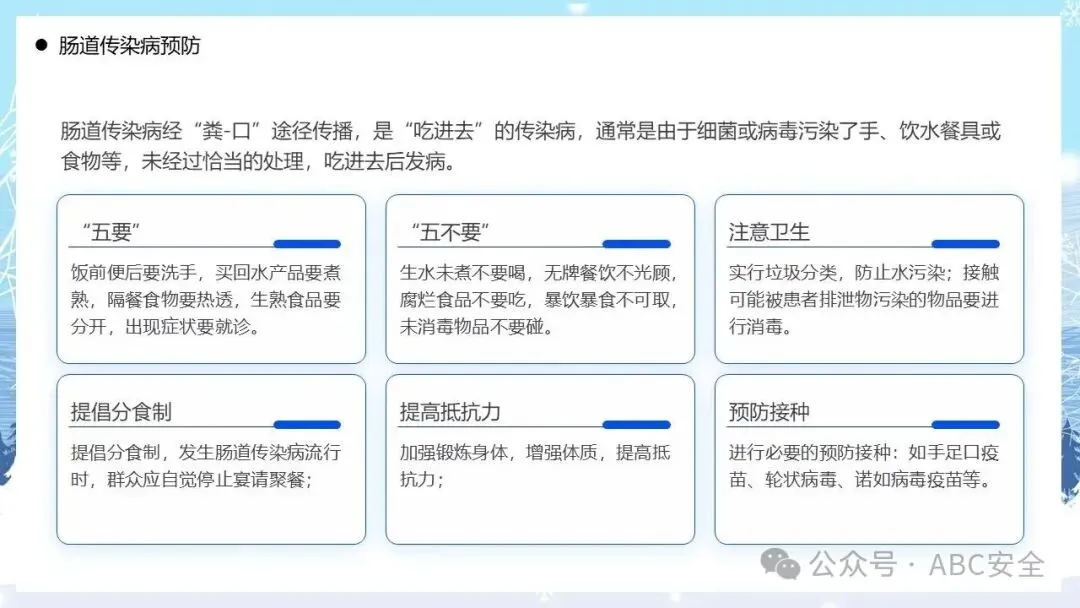 • 肠道传染病预防

肠道传染病经“粪-口”途径传播，是“吃进去”的传染病，通常是由于细菌或病毒污染了手、饮水餐具或食物等，未经过恰当的处理，吃进去后发病。

“五要”

饭前便后要洗手，买回水产品要煮熟，隔餐食物要热透，生熟食品要分开，出现症状要就诊。

“五不要”

生水未煮不要喝，无牌餐饮不光顾，腐烂食品不要吃，暴饮暴食不可取，未消毒物品不要碰。

注意卫生

实行垃圾分类，防止水污染；接触可能被患者排泄物污染的物品要进行消毒。

提倡分食制

提倡分食制，发生肠道传染病流行时，群众应自觉停止宴请聚餐；

提高抵抗力

加强锻炼身体，增强体质，提高抵抗力；

预防接种

进行必要的预防接种：如手足口疫苗、轮状病毒、诺如病毒疫苗等。

公众号 · ABC安全